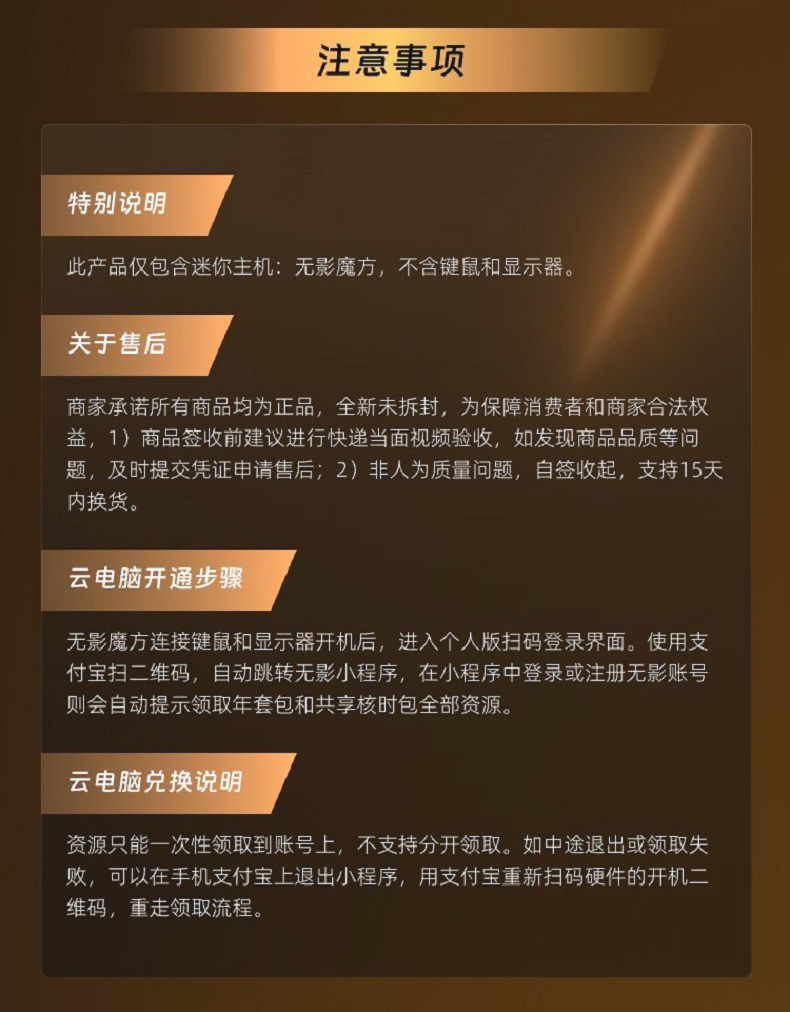 注意事项

特别说明

此产品仅包含迷你主机：无影魔方，不含键鼠和显示器。

关于售后

商家承诺所有商品均为正品，全新未拆封，为保障消费者和商家合法权益，1）商品签收前建议进行快递当面视频验收，如发现商品品质等问题，及时提交凭证申请售后；2）非人为质量问题，自签收起，支持15天内换货。

云电脑开通步骤

无影魔方连接键鼠和显示器开机后，进入个人版扫码登录界面。使用支付宝扫二维码，自动跳转无影小程序，在小程序中登录或注册无影账号则会自动提示领取年套包和共享核时包全部资源。

云电脑兑换说明

资源只能一次性领取到账号上，不支持分开领取。如中途退出或领取失败，可以在手机支付宝上退出小程序，用支付宝重新扫码硬件的开机二维码，重走领取流程。